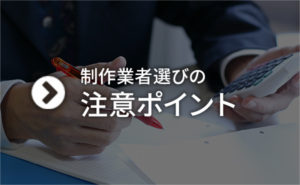 制作業者選びの
注意ポイント